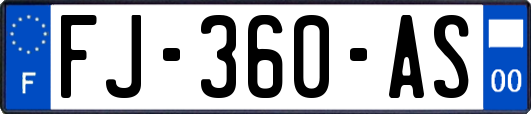 F

FJ-360-AS

00